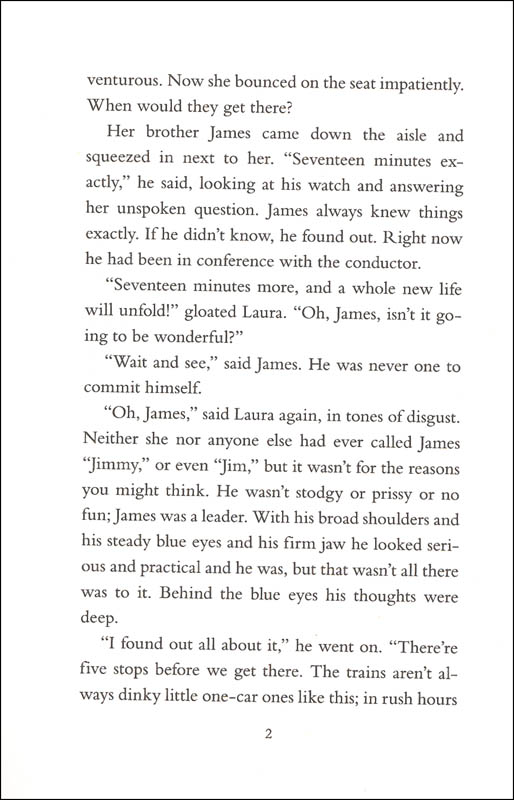 venturous. Now she bounced on the seat impatiently. When would they get there?

Her brother James came down the aisle and squeezed in next to her. "Seventeen minutes exactly," he said, looking at his watch and answering her unspoken question. James always knew things exactly. If he didn't know, he found out. Right now he had been in conference with the conductor.

"Seventeen minutes more, and a whole new life will unfold!" gloated Laura. "Oh, James, isn't it going to be wonderful?"

"Wait and see," said James. He was never one to commit himself.

"Oh, James," said Laura again, in tones of disgust. Neither she nor anyone else had ever called James "Jimmy," or even "Jim," but it wasn't for the reasons you might think. He wasn't stodgy or prissy or no fun; James was a leader. With his broad shoulders and his steady blue eyes and his firm jaw he looked serious and practical and he was, but that wasn't all there was to it. Behind the blue eyes his thoughts were deep.

"I found out all about it," he went on. "There're five stops before we get there. The trains aren't always dinky little one-car ones like this; in rush hours

2